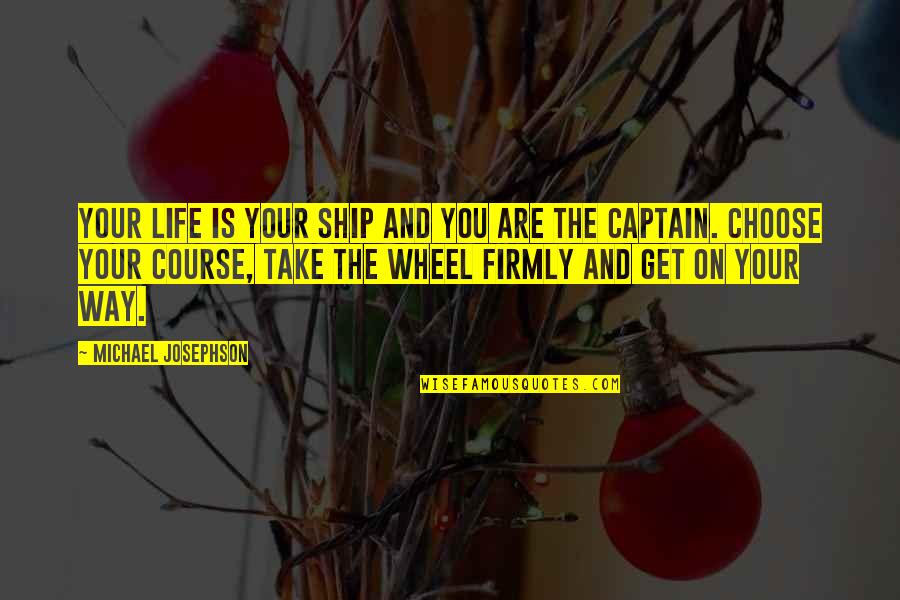 YOUR LIFE IS YOUR SHIP AND YOU ARE THE CAPTAIN. CHOOSE YOUR COURSE, TAKE THE WHEEL FIRMLY AND GET ON YOUR WAY.

~ MICHAEL JOSEPHSON

WISEFAMOUSQUOTES.COM